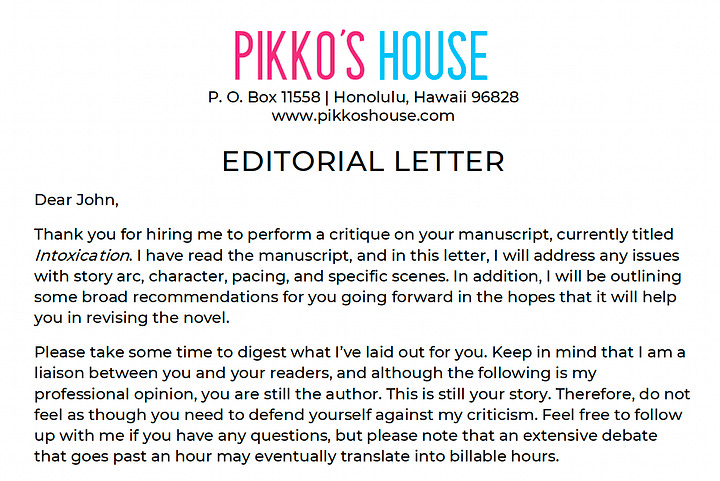 PIKKO'S HOUSE
P. O. Box 11558 | Honolulu, Hawaii 96828
www.pikkoshouse.com

EDITORIAL LETTER

Dear John,

Thank you for hiring me to perform a critique on your manuscript, currently titled Intoxication. I have read the manuscript, and in this letter, I will address any issues with story arc, character, pacing, and specific scenes. In addition, I will be outlining some broad recommendations for you going forward in the hopes that it will help you in revising the novel.

Please take some time to digest what I've laid out for you. Keep in mind that I am a liaison between you and your readers, and although the following is my professional opinion, you are still the author. This is still your story. Therefore, do not feel as though you need to defend yourself against my criticism. Feel free to follow up with me if you have any questions, but please note that an extensive debate that goes past an hour may eventually translate into billable hours.